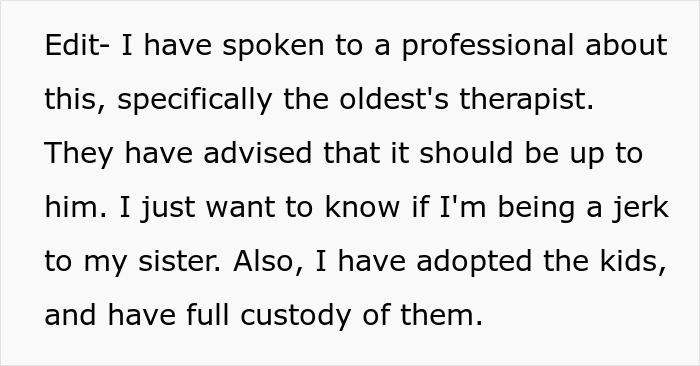 Edit- I have spoken to a professional about this, specifically the oldest's therapist. They have advised that it should be up to him. I just want to know if I'm being a jerk to my sister. Also, I have adopted the kids, and have full custody of them.